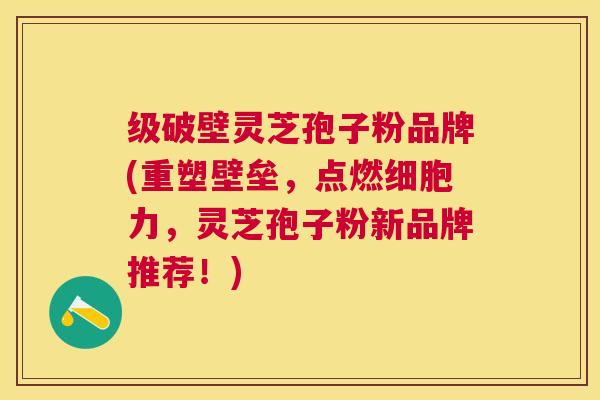 级破壁灵芝孢子粉品牌(重塑壁垒，点燃细胞力，灵芝孢子粉新品牌推荐！)